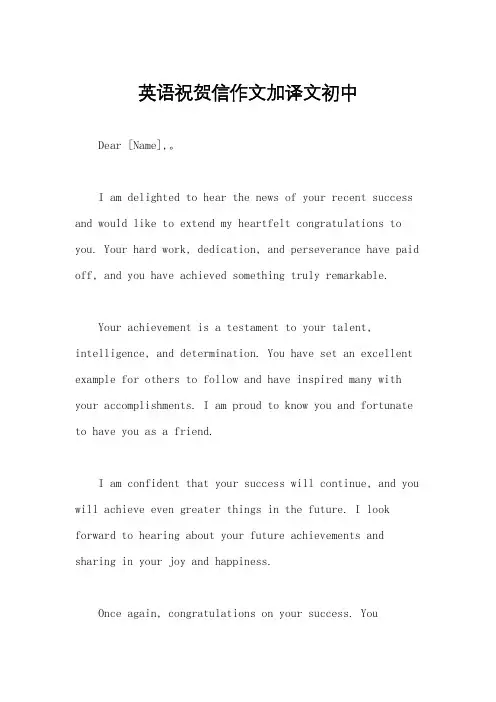 英语祝贺信作文加译文初中

Dear [Name],。

I am delighted to hear the news of your recent success and would like to extend my heartfelt congratulations to you. Your hard work, dedication, and perseverance have paid off, and you have achieved something truly remarkable.

Your achievement is a testament to your talent, intelligence, and determination. You have set an excellent example for others to follow and have inspired many with your accomplishments. I am proud to know you and fortunate to have you as a friend.

I am confident that your success will continue, and you will achieve even greater things in the future. I look forward to hearing about your future achievements and sharing in your joy and happiness.

Once again, congratulations on your success. You